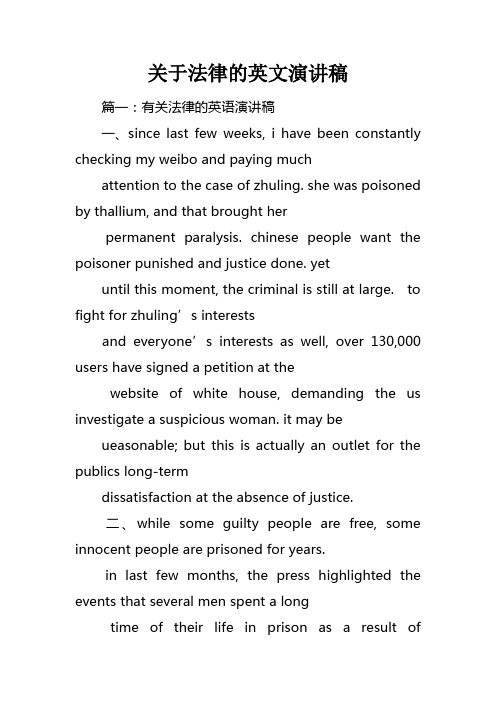 关于法律的英文演讲稿

篇一：有关法律的英语演讲稿

一、since last few weeks, i have been constantly checking my weibo and paying much

attention to the case of zhuling. she was poisoned by thallium, and that brought her

permanent paralysis. chinese people want the poisoner punished and justice done. yet

until this moment, the criminal is still at large. to fight for zhuling’s interests

and everyone’s interests as well, over 130,000 users have signed a petition at the

website of white house, demanding the us investigate a suspicious woman. it may be

ueasonable; but this is actually an outlet for the publics long-term

dissatisfaction at the absence of justice.

二、while some guilty people are free, some innocent people are prisoned for years.

in last few months, the press highlighted the events that several men spent a long

time of their life in prison as a result of